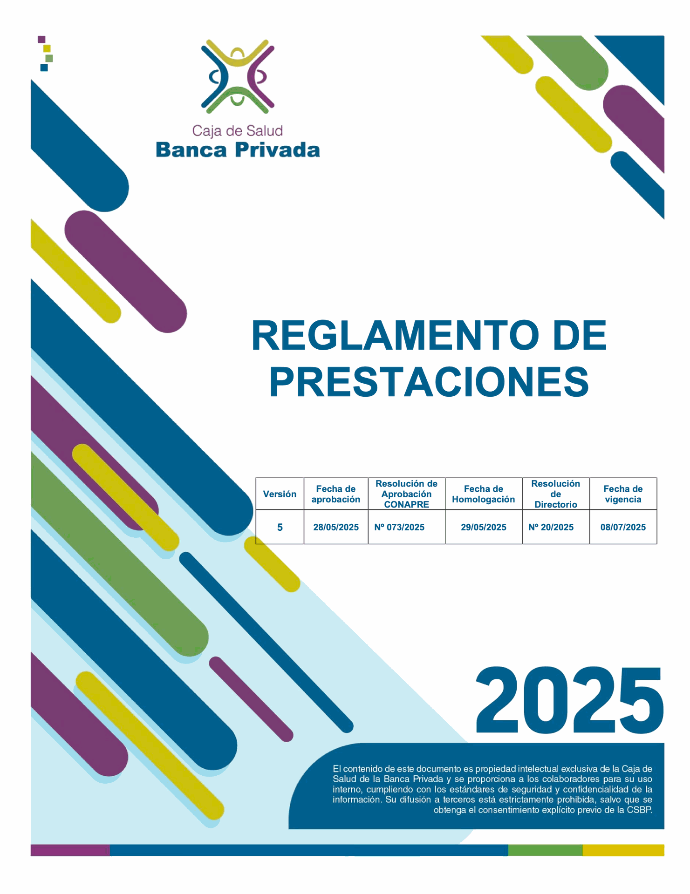 Caja de Salud
Banca Privada

REGLAMENTO DE PRESTACIONES

| Versión | Fecha de aprobación | Resolución de Aprobación CONAPRE | Fecha de Homologación | Resolución de Directorio | Fecha de vigencia |
|---|---|---|---|---|---|
| 5 | 28/05/2025 | Nº 073/2025 | 29/05/2025 | Nº 20/2025 | 08/07/2025 |

2025

El contenido de este documento es propiedad intelectual exclusiva de la Caja de Salud de la Banca Privada y se proporciona a los colaboradores para su uso interno, cumpliendo con los estándares de seguridad y confidencialidad de la información. Su difusión a terceros está estrictamente prohibida, salvo que se obtenga el consentimiento explícito previo de la CSBP.